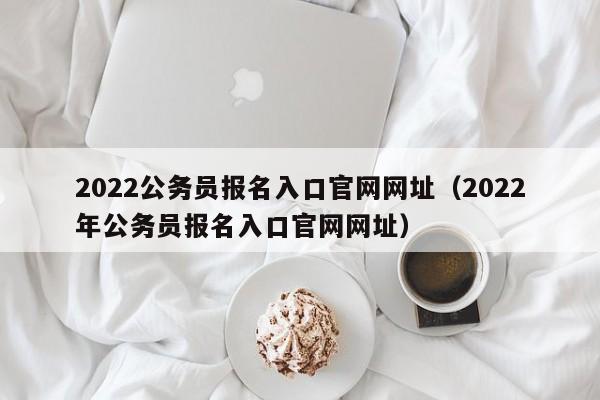 2022公务员报名入口官网网址（2022年公务员报名入口官网网址）